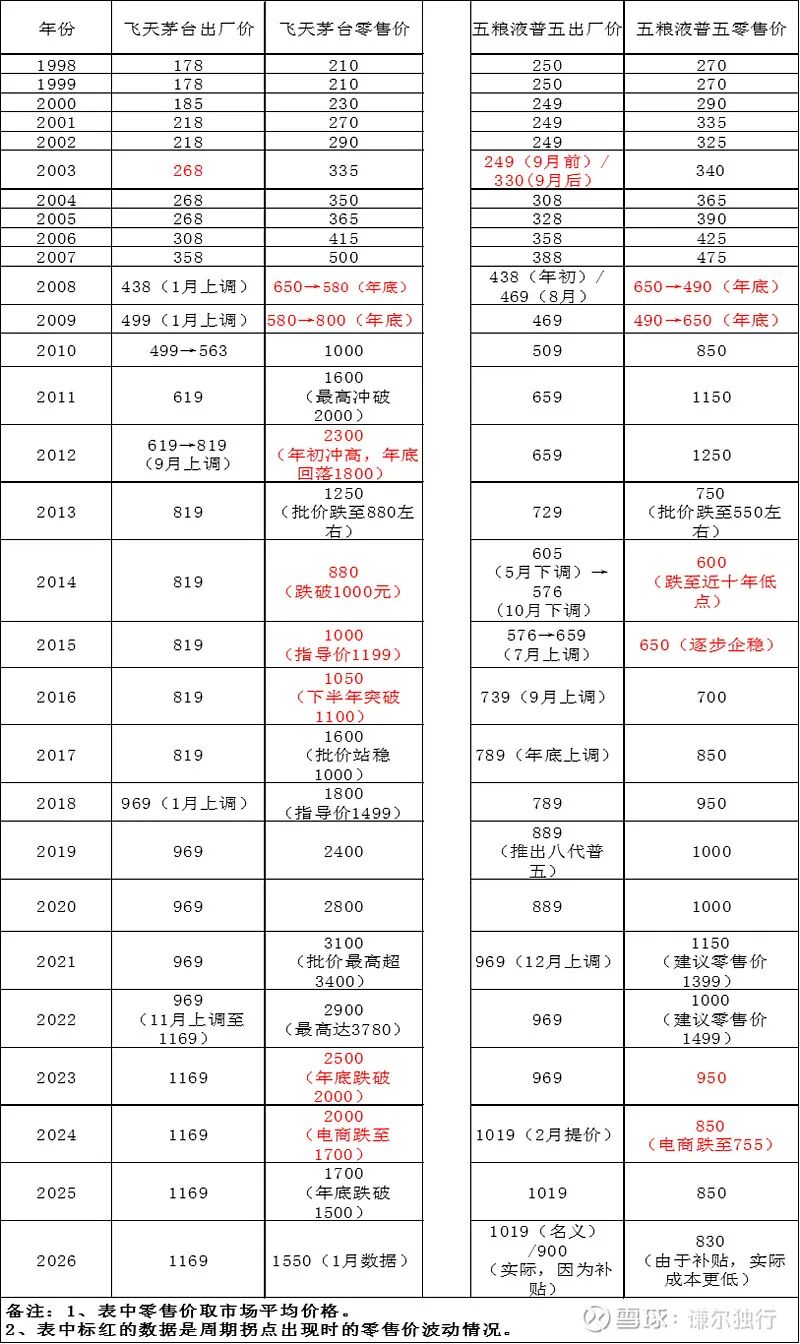 | 年份 | 飞天茅台出厂价 | 飞天茅台零售价 | | 五粮液普五出厂价 | 五粮液普五零售价 |
|---|---|---|---|---|---|
| 1998 | 178 | 210 | | 250 | 270 |
| 1999 | 178 | 210 | | 250 | 270 |
| 2000 | 185 | 230 | | 249 | 290 |
| 2001 | 218 | 270 | | 249 | 335 |
| 2002 | 218 | 290 | | 249 | 325 |
| 2003 | 268 | 335 | | 249（9月前）/ 330（9月后） | 340 |
| 2004 | 268 | 350 | | 308 | 365 |
| 2005 | 268 | 365 | | 328 | 390 |
| 2006 | 308 | 415 | | 358 | 425 |
| 2007 | 358 | 500 | | 388 | 475 |
| 2008 | 438（1月上调） | 650→580（年底） | | 438（年初）/ 469（8月） | 650→490（年底） |
| 2009 | 499（1月上调） | 580→800（年底） | | 469 | 490→650（年底） |
| 2010 | 499→563 | 1000 | | 509 | 850 |
| 2011 | 619 | 1600（最高冲破2000） | | 659 | 1150 |
| 2012 | 619→819（9月上调） | 2300（年初冲高，年底回落1800） | | 659 | 1250 |
| 2013 | 819 | 1250（批价跌至880左右） | | 729 | 750（批价跌至550左右） |
| 2014 | 819 | 880（跌破1000元） | | 605（5月下调）→576（10月下调） | 600（跌至近十年低点） |
| 2015 | 819 | 1000（指导价1199） | | 576→659（7月上调） | 650（逐步企稳） |
| 2016 | 819 | 1050（下半年突破1100） | | 739（9月上调） | 700 |
| 2017 | 819 | 1600（批价站稳1000） | | 789（年底上调） | 850 |
| 2018 | 969（1月上调） | 1800（指导价1499） | | 789 | 950 |
| 2019 | 969 | 2400 | | 889（推出八代普五） | 1000 |
| 2020 | 969 | 2800 | | 889 | 1000 |
| 2021 | 969 | 3100（批价最高超3400） | | 969（12月上调） | 1150（建议零售价1399） |
| 2022 | 969（11月上调至1169） | 2900（最高达3780） | | 969 | 1000（建议零售价1499） |
| 2023 | 1169 | 2500（年底跌破2000） | | 969 | 950 |
| 2024 | 1169 | 2000（电商跌至1700） | | 1019（2月提价） | 850（电商跌至755） |
| 2025 | 1169 | 1700（年底跌破1500） | | 1019 | 850 |
| 2026 | 1169 | 1550（1月数据） | | 1019（名义）/900（实际，因为补贴） | 830（由于补贴，实际成本更低） |

备注：1、表中零售价取市场平均价格。
2、表中标红的数据是周期拐点出现时的零售价波动情况。

雪球：谦尔独行